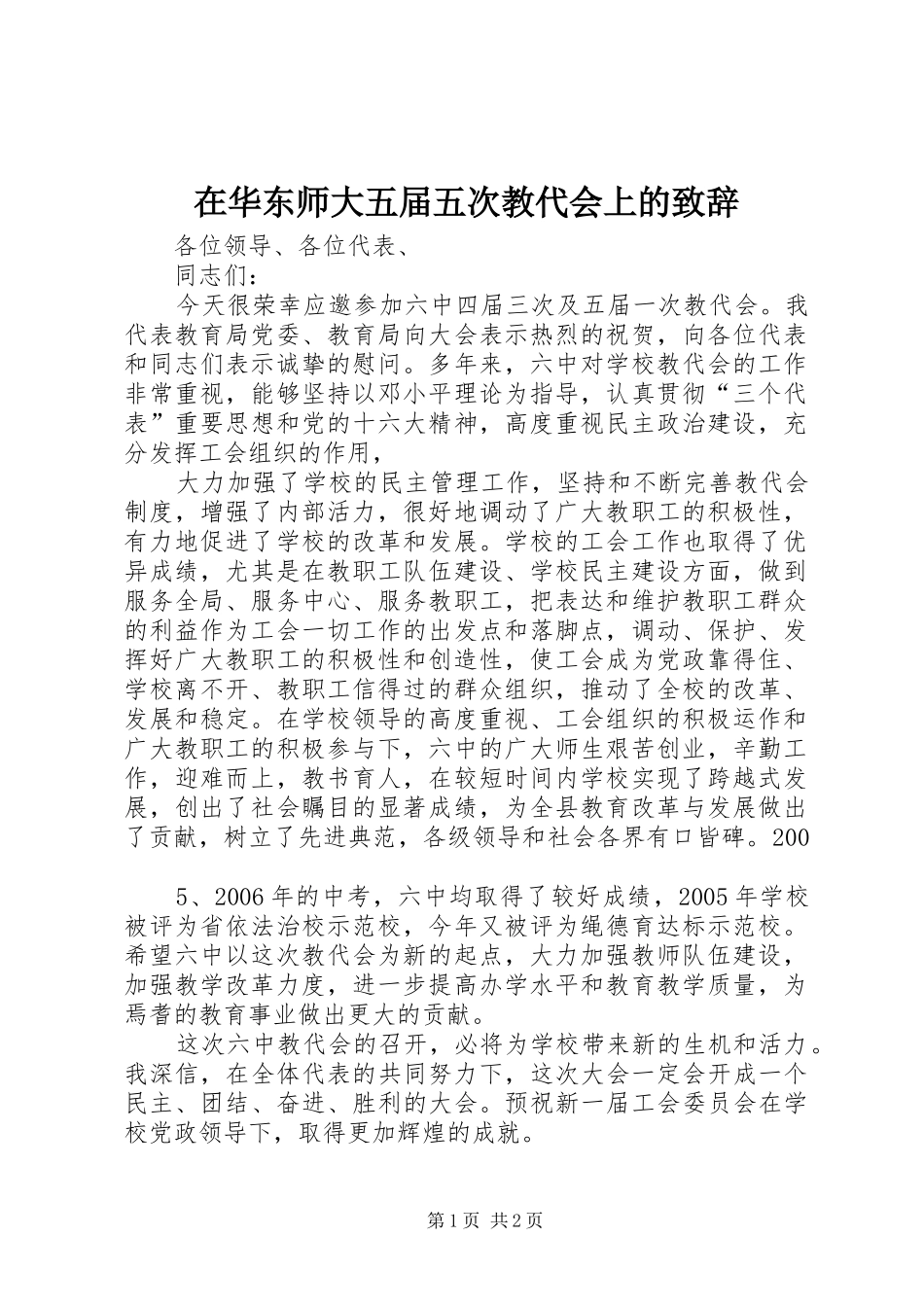 在华东师大五届五次教代会上的致辞

各位领导、各位代表、

同志们：

今天很荣幸应邀参加六中四届三次及五届一次教代会。我代表教育局党委、教育局向大会表示热烈的祝贺，向各位代表和同志们表示诚挚的慰问。多年来，六中对学校教代会的工作非常重视，能够坚持以邓小平理论为指导，认真贯彻“三个代表”重要思想和党的十六大精神，高度重视民主政治建设，充分发挥工会组织的作用，

大力加强了学校的民主管理工作，坚持和不断完善教代会制度，增强了内部活力，很好地调动了广大教职工的积极性，有力地促进了学校的改革和发展。学校的工会工作也取得了优异成绩，尤其是在教职工队伍建设、学校民主建设方面，做到服务全局、服务中心、服务教职工，把表达和维护教职工群众的利益作为工会一切工作的出发点和落脚点，调动、保护、发挥好广大教职工的积极性和创造性，使工会成为党政靠得住、学校离不开、教职工信得过的群众组织，推动了全校的改革、发展和稳定。在学校领导的高度重视、工会组织的积极运作和广大教职工的积极参与下，六中的广大师生艰苦创业，辛勤工作，迎难而上，教书育人，在较短时间内学校实现了跨越式发展，创出了社会瞩目的显著成绩，为全县教育改革与发展做出了贡献，树立了先进典范，各级领导和社会各界有口皆碑。200

5、2006年的中考，六中均取得了较好成绩，2005年学校被评为省依法治校示范校，今年又被评为绳德育达标示范校。希望六中以这次教代会为新的起点，大力加强教师队伍建设，加强教学改革力度，进一步提高办学水平和教育教学质量，为焉耆的教育事业做出更大的贡献。

这次六中教代会的召开，必将为学校带来新的生机和活力。我深信，在全体代表的共同努力下，这次大会一定会开成一个民主、团结、奋进、胜利的大会。预祝新一届工会委员会在学校党政领导下，取得更加辉煌的成就。

第1页 共2页